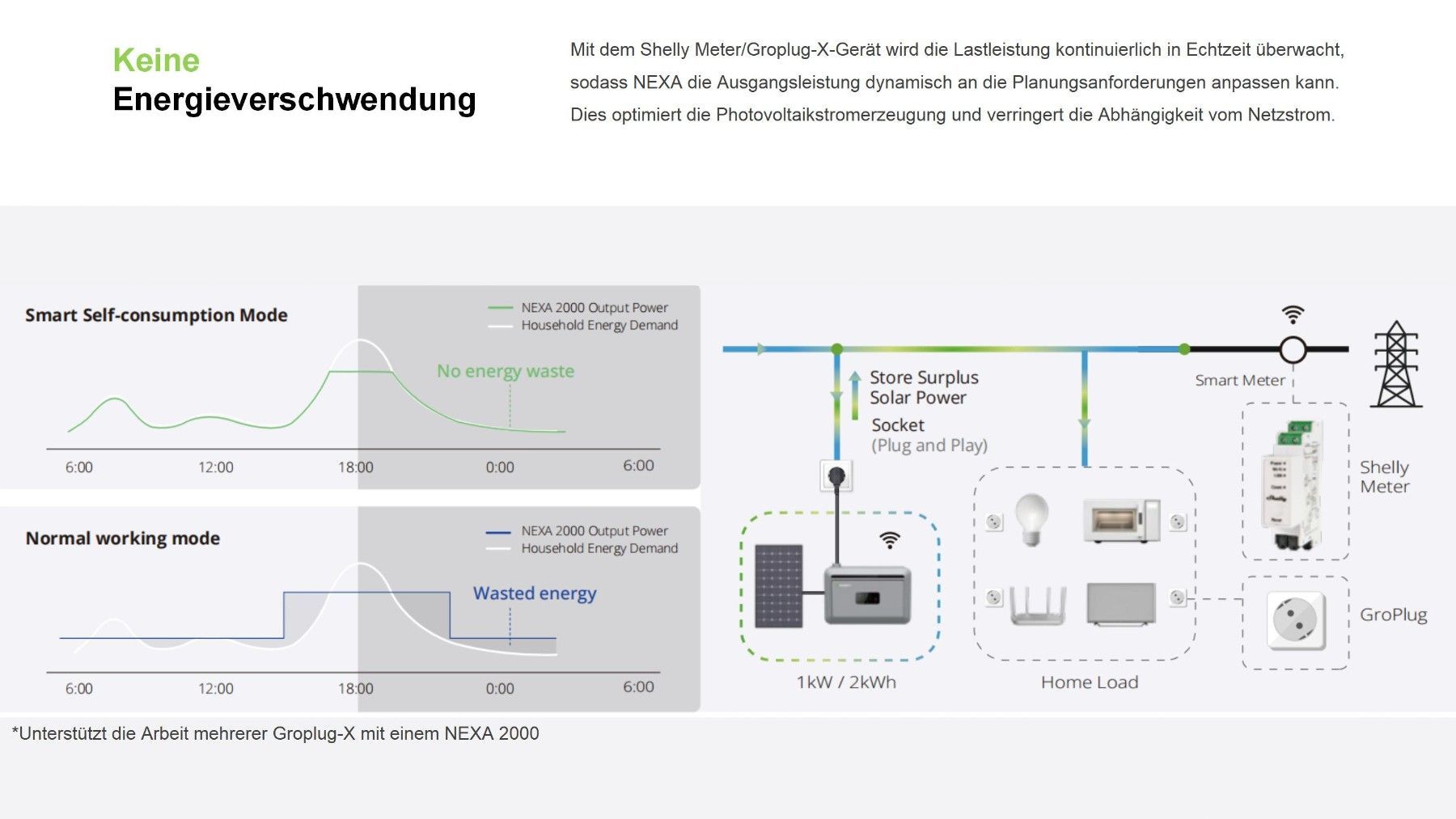 Keine
Energieverschwendung

Mit dem Shelly Meter/Groplug-X-Gerät wird die Lastleistung kontinuierlich in Echtzeit überwacht, sodass NEXA die Ausgangsleistung dynamisch an die Planungsanforderungen anpassen kann. Dies optimiert die Photovoltaikstromerzeugung und verringert die Abhängigkeit vom Netzstrom.

Smart Self-consumption Mode

NEXA 2000 Output Power
Household Energy Demand

No energy waste

6:00 12:00 18:00 0:00 6:00

Normal working mode

NEXA 2000 Output Power
Household Energy Demand

Wasted energy

6:00 12:00 18:00 0:00 6:00

Store Surplus Solar Power

Socket (Plug and Play)

Smart Meter

Shelly Meter

GroPlug

1kW / 2kWh

Home Load

*Unterstützt die Arbeit mehrerer Groplug-X mit einem NEXA 2000